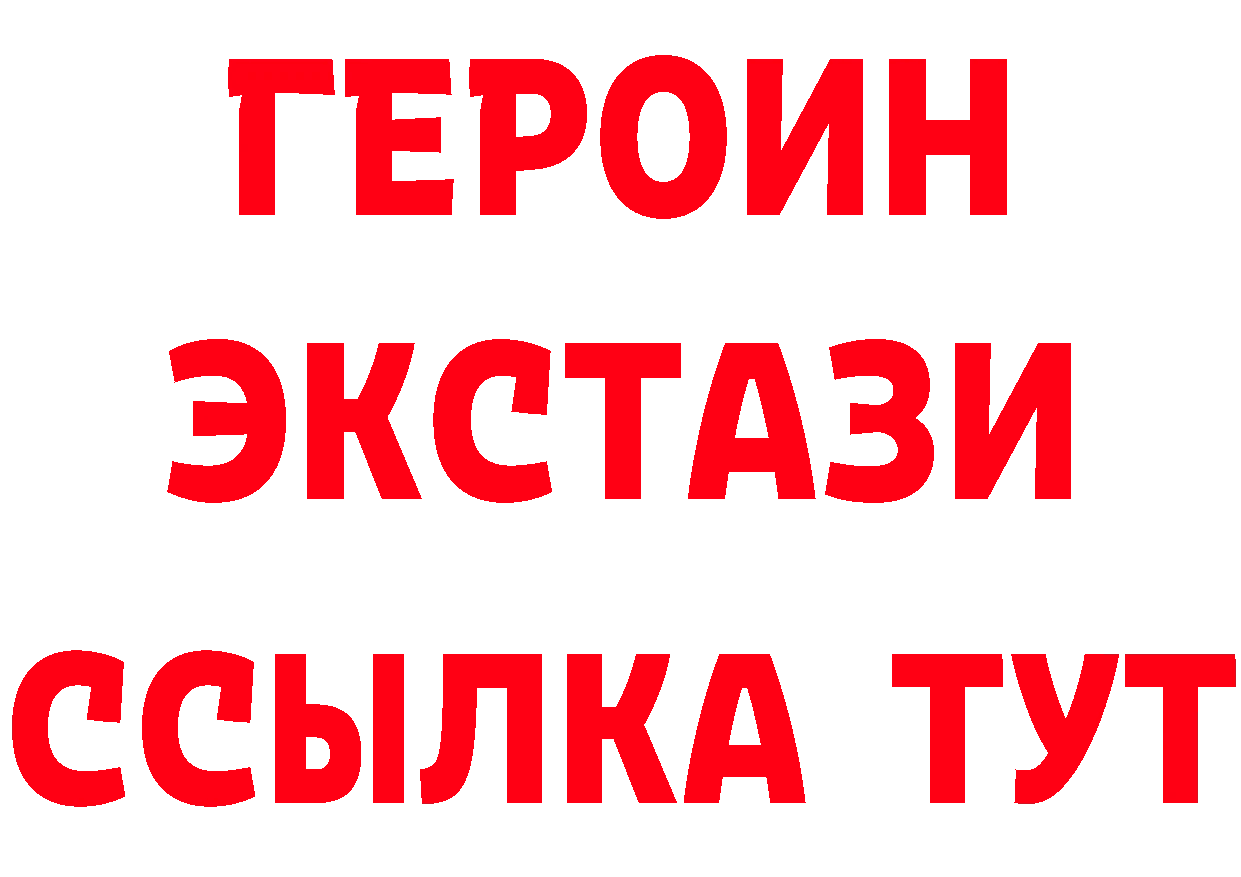 ГЕРОИН
ЭКСТАЗИ
ССЫЛКА ТУТ